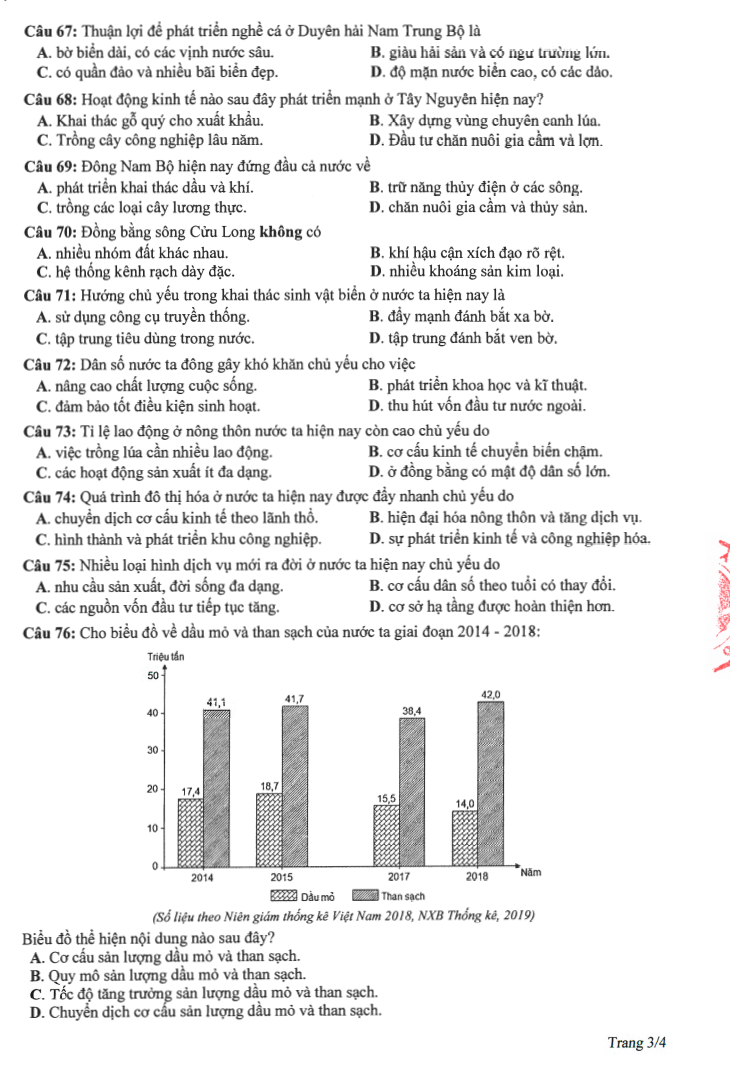 Câu 67: Thuận lợi để phát triển nghề cá ở Duyên hải Nam Trung Bộ là
A. bờ biển dài, có các vịnh nước sâu.
B. giàu hải sản và có ngư trường lớn.
C. có quần đảo và nhiều bãi biển đẹp.
D. độ mặn nước biển cao, có các đảo.

Câu 68: Hoạt động kinh tế nào sau đây phát triển mạnh ở Tây Nguyên hiện nay?
A. Khai thác gỗ quý cho xuất khẩu.
B. Xây dựng vùng chuyên canh lúa.
C. Trồng cây công nghiệp lâu năm.
D. Đầu tư chăn nuôi gia cầm và lợn.

Câu 69: Đông Nam Bộ hiện nay đứng đầu cả nước về
A. phát triển khai thác dầu và khí.
B. trữ năng thủy điện ở các sông.
C. trồng các loại cây lương thực.
D. chăn nuôi gia cầm và thủy sản.

Câu 70: Đồng bằng sông Cửu Long không có
A. nhiều nhóm đất khác nhau.
B. khí hậu cận xích đạo rõ rệt.
C. hệ thống kênh rạch dày đặc.
D. nhiều khoáng sản kim loại.

Câu 71: Hướng chủ yếu trong khai thác sinh vật biển ở nước ta hiện nay là
A. sử dụng công cụ truyền thống.
B. đẩy mạnh đánh bắt xa bờ.
C. tập trung tiêu dùng trong nước.
D. tập trung đánh bắt ven bờ.

Câu 72: Dân số nước ta đông gây khó khăn chủ yếu cho việc
A. nâng cao chất lượng cuộc sống.
B. phát triển khoa học và kĩ thuật.
C. đảm bảo tốt điều kiện sinh hoạt.
D. thu hút vốn đầu tư nước ngoài.

Câu 73: Tỉ lệ lao động ở nông thôn nước ta hiện nay còn cao chủ yếu do
A. việc trồng lúa cần nhiều lao động.
B. cơ cấu kinh tế chuyển biến chậm.
C. các hoạt động sản xuất ít đa dạng.
D. ở đồng bằng có mật độ dân số lớn.

Câu 74: Quá trình đô thị hóa ở nước ta hiện nay được đẩy nhanh chủ yếu do
A. chuyển dịch cơ cấu kinh tế theo lãnh thổ.
B. hiện đại hóa nông thôn và tăng dịch vụ.
C. hình thành và phát triển khu công nghiệp.
D. sự phát triển kinh tế và công nghiệp hóa.

Câu 75: Nhiều loại hình dịch vụ mới ra đời ở nước ta hiện nay chủ yếu do
A. nhu cầu sản xuất, đời sống đa dạng.
B. cơ cấu dân số theo tuổi có thay đổi.
C. các nguồn vốn đầu tư tiếp tục tăng.
D. cơ sở hạ tầng được hoàn thiện hơn.

Câu 76: Cho biểu đồ về dầu mỏ và than sạch của nước ta giai đoạn 2014 - 2018:

Triệu tấn
50
40
30
20
10
0
17,4 41,1
18,7 41,7
15,5 38,4
14,0 42,0
2014 2015 2017 2018 Năm
Dầu mỏ Than sạch

(Số liệu theo Niên giám thống kê Việt Nam 2018, NXB Thống kê, 2019)

Biểu đồ thể hiện nội dung nào sau đây?
A. Cơ cấu sản lượng dầu mỏ và than sạch.
B. Quy mô sản lượng dầu mỏ và than sạch.
C. Tốc độ tăng trưởng sản lượng dầu mỏ và than sạch.
D. Chuyển dịch cơ cấu sản lượng dầu mỏ và than sạch.

Trang 3/4